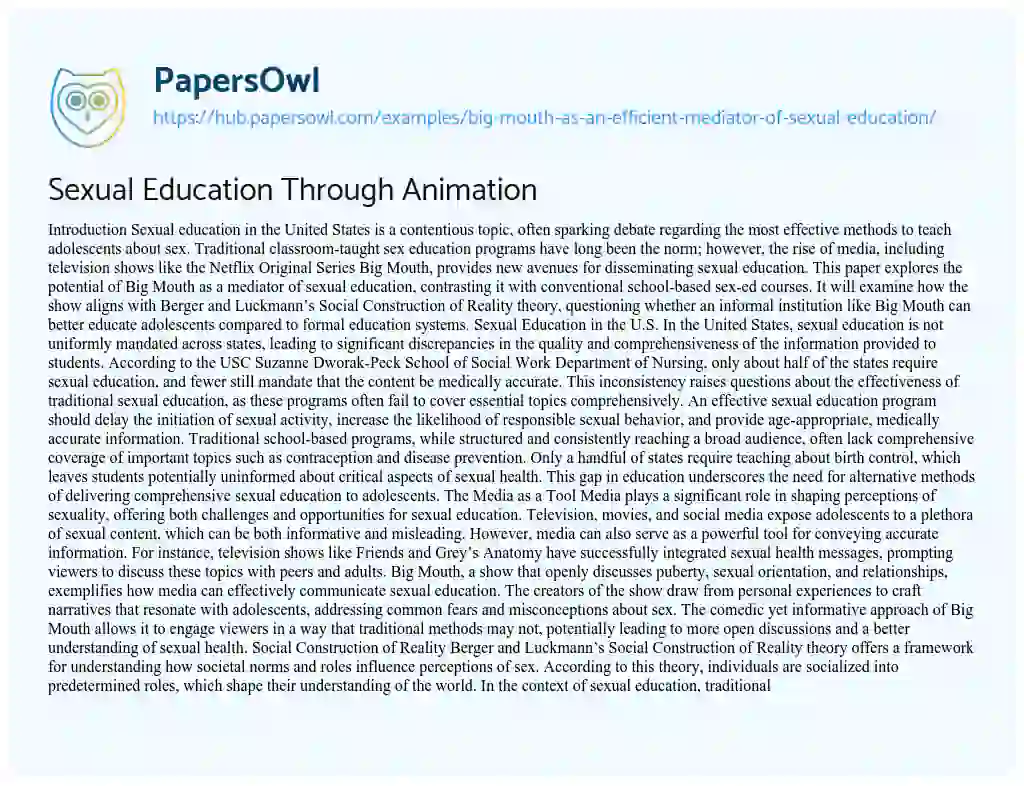 PapersOwl

https://hub.papersowl.com/examples/big-mouth-as-an-efficient-mediator-of-sexual-education/

Sexual Education Through Animation

Introduction Sexual education in the United States is a contentious topic, often sparking debate regarding the most effective methods to teach adolescents about sex. Traditional classroom-taught sex education programs have long been the norm; however, the rise of media, including television shows like the Netflix Original Series Big Mouth, provides new avenues for disseminating sexual education. This paper explores the potential of Big Mouth as a mediator of sexual education, contrasting it with conventional school-based sex-ed courses. It will examine how the show aligns with Berger and Luckmann's Social Construction of Reality theory, questioning whether an informal institution like Big Mouth can better educate adolescents compared to formal education systems. Sexual Education in the U.S. In the United States, sexual education is not uniformly mandated across states, leading to significant discrepancies in the quality and comprehensiveness of the information provided to students. According to the USC Suzanne Dworak-Peck School of Social Work Department of Nursing, only about half of the states require sexual education, and fewer still mandate that the content be medically accurate. This inconsistency raises questions about the effectiveness of traditional sexual education, as these programs often fail to cover essential topics comprehensively. An effective sexual education program should delay the initiation of sexual activity, increase the likelihood of responsible sexual behavior, and provide age-appropriate, medically accurate information. Traditional school-based programs, while structured and consistently reaching a broad audience, often lack comprehensive coverage of important topics such as contraception and disease prevention. Only a handful of states require teaching about birth control, which leaves students potentially uninformed about critical aspects of sexual health. This gap in education underscores the need for alternative methods of delivering comprehensive sexual education to adolescents. The Media as a Tool Media plays a significant role in shaping perceptions of sexuality, offering both challenges and opportunities for sexual education. Television, movies, and social media expose adolescents to a plethora of sexual content, which can be both informative and misleading. However, media can also serve as a powerful tool for conveying accurate information. For instance, television shows like Friends and Grey's Anatomy have successfully integrated sexual health messages, prompting viewers to discuss these topics with peers and adults. Big Mouth, a show that openly discusses puberty, sexual orientation, and relationships, exemplifies how media can effectively communicate sexual education. The creators of the show draw from personal experiences to craft narratives that resonate with adolescents, addressing common fears and misconceptions about sex. The comedic yet informative approach of Big Mouth allows it to engage viewers in a way that traditional methods may not, potentially leading to more open discussions and a better understanding of sexual health. Social Construction of Reality Berger and Luckmann's Social Construction of Reality theory offers a framework for understanding how societal norms and roles influence perceptions of sex. According to this theory, individuals are socialized into predetermined roles, which shape their understanding of the world. In the context of sexual education, traditional